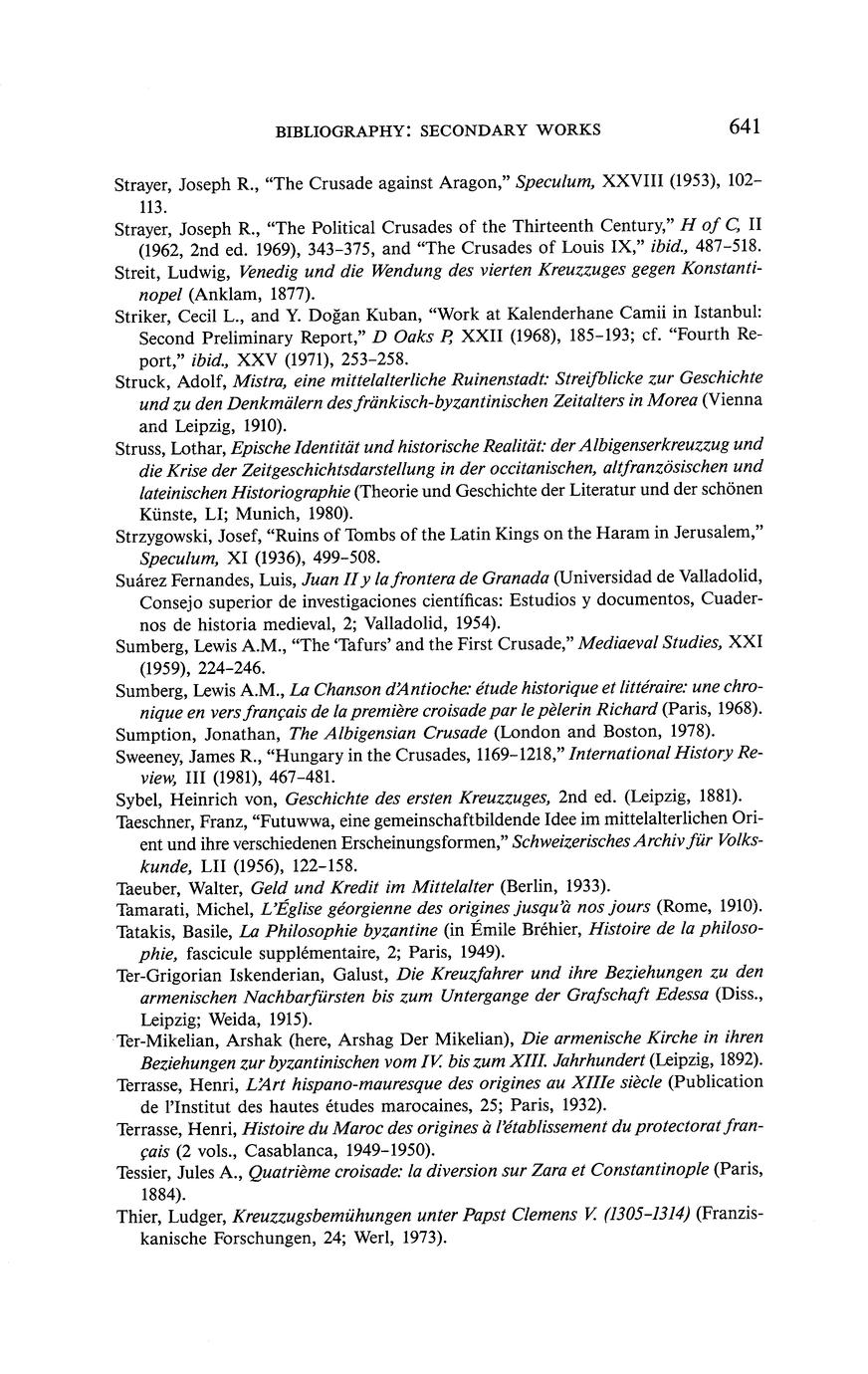 BIBLIOGRAPHY: SECONDARY WORKS 641

Strayer, Joseph R., "The Crusade against Aragon," Speculum, XXVIII (1953), 102–113.

Strayer, Joseph R., "The Political Crusades of the Thirteenth Century," H of C, II (1962, 2nd ed. 1969), 343–375, and "The Crusades of Louis IX," ibid., 487–518.

Streit, Ludwig, Venedig und die Wendung des vierten Kreuzzuges gegen Konstantinopel (Anklam, 1877).

Striker, Cecil L., and Y. Doğan Kuban, "Work at Kalenderhane Camii in Istanbul: Second Preliminary Report," D Oaks P, XXII (1968), 185–193; cf. "Fourth Report," ibid., XXV (1971), 253–258.

Struck, Adolf, Mistra, eine mittelalterliche Ruinenstadt: Streifblicke zur Geschichte und zu den Denkmälern des fränkisch-byzantinischen Zeitalters in Morea (Vienna and Leipzig, 1910).

Struss, Lothar, Epische Identität und historische Realität: der Albigenserkreuzzug und die Krise der Zeitgeschichtsdarstellung in der occitanischen, altfranzösischen und lateinischen Historiographie (Theorie und Geschichte der Literatur und der schönen Künste, LI; Munich, 1980).

Strzygowski, Josef, "Ruins of Tombs of the Latin Kings on the Haram in Jerusalem," Speculum, XI (1936), 499–508.

Suárez Fernandes, Luis, Juan II y la frontera de Granada (Universidad de Valladolid, Consejo superior de investigaciones científicas: Estudios y documentos, Cuadernos de historia medieval, 2; Valladolid, 1954).

Sumberg, Lewis A.M., "The 'Tafurs' and the First Crusade," Mediaeval Studies, XXI (1959), 224–246.

Sumberg, Lewis A.M., La Chanson d'Antioche: étude historique et littéraire: une chronique en vers français de la première croisade par le pèlerin Richard (Paris, 1968).

Sumption, Jonathan, The Albigensian Crusade (London and Boston, 1978).

Sweeney, James R., "Hungary in the Crusades, 1169–1218," International History Review, III (1981), 467–481.

Sybel, Heinrich von, Geschichte des ersten Kreuzzuges, 2nd ed. (Leipzig, 1881).

Taeschner, Franz, "Futuwwa, eine gemeinschaftbildende Idee im mittelalterlichen Orient und ihre verschiedenen Erscheinungsformen," Schweizerisches Archiv für Volkskunde, LII (1956), 122–158.

Taeuber, Walter, Geld und Kredit im Mittelalter (Berlin, 1933).

Tamarati, Michel, L'Église géorgienne des origines jusqu'à nos jours (Rome, 1910).

Tatakis, Basile, La Philosophie byzantine (in Émile Bréhier, Histoire de la philosophie, fascicule supplémentaire, 2; Paris, 1949).

Ter-Grigorian Iskenderian, Galust, Die Kreuzfahrer und ihre Beziehungen zu den armenischen Nachbarfürsten bis zum Untergange der Grafschaft Edessa (Diss., Leipzig; Weida, 1915).

Ter-Mikelian, Arshak (here, Arshag Der Mikelian), Die armenische Kirche in ihren Beziehungen zur byzantinischen vom IV. bis zum XIII. Jahrhundert (Leipzig, 1892).

Terrasse, Henri, L'Art hispano-mauresque des origines au XIIIe siècle (Publication de l'Institut des hautes études marocaines, 25; Paris, 1932).

Terrasse, Henri, Histoire du Maroc des origines à l'établissement du protectorat français (2 vols., Casablanca, 1949–1950).

Tessier, Jules A., Quatrième croisade: la diversion sur Zara et Constantinople (Paris, 1884).

Thier, Ludger, Kreuzzugsbemühungen unter Papst Clemens V. (1305–1314) (Franziskanische Forschungen, 24; Werl, 1973).